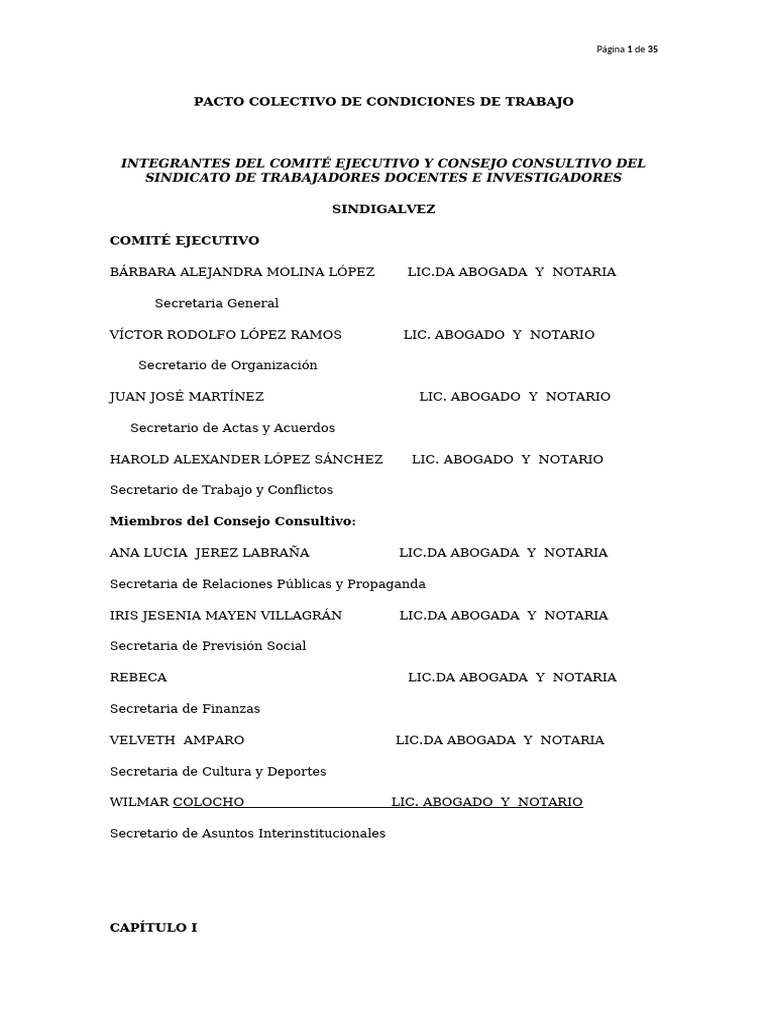 Página 1 de 35

PACTO COLECTIVO DE CONDICIONES DE TRABAJO

INTEGRANTES DEL COMITÉ EJECUTIVO Y CONSEJO CONSULTIVO DEL SINDICATO DE TRABAJADORES DOCENTES E INVESTIGADORES

SINDIGALVEZ

COMITÉ EJECUTIVO

BÁRBARA ALEJANDRA MOLINA LÓPEZ LIC.DA ABOGADA Y NOTARIA

Secretaria General

VÍCTOR RODOLFO LÓPEZ RAMOS LIC. ABOGADO Y NOTARIO

Secretario de Organización

JUAN JOSÉ MARTÍNEZ LIC. ABOGADO Y NOTARIO

Secretario de Actas y Acuerdos

HAROLD ALEXANDER LÓPEZ SÁNCHEZ LIC. ABOGADO Y NOTARIO

Secretario de Trabajo y Conflictos

Miembros del Consejo Consultivo:

ANA LUCIA JEREZ LABRAÑA LIC.DA ABOGADA Y NOTARIA

Secretaria de Relaciones Públicas y Propaganda

IRIS JESENIA MAYEN VILLAGRÁN LIC.DA ABOGADA Y NOTARIA

Secretaria de Previsión Social

REBECA LIC.DA ABOGADA Y NOTARIA

Secretaria de Finanzas

VELVETH AMPARO LIC.DA ABOGADA Y NOTARIA

Secretaria de Cultura y Deportes

WILMAR COLOCHO LIC. ABOGADO Y NOTARIO

Secretario de Asuntos Interinstitucionales

CAPÍTULO I